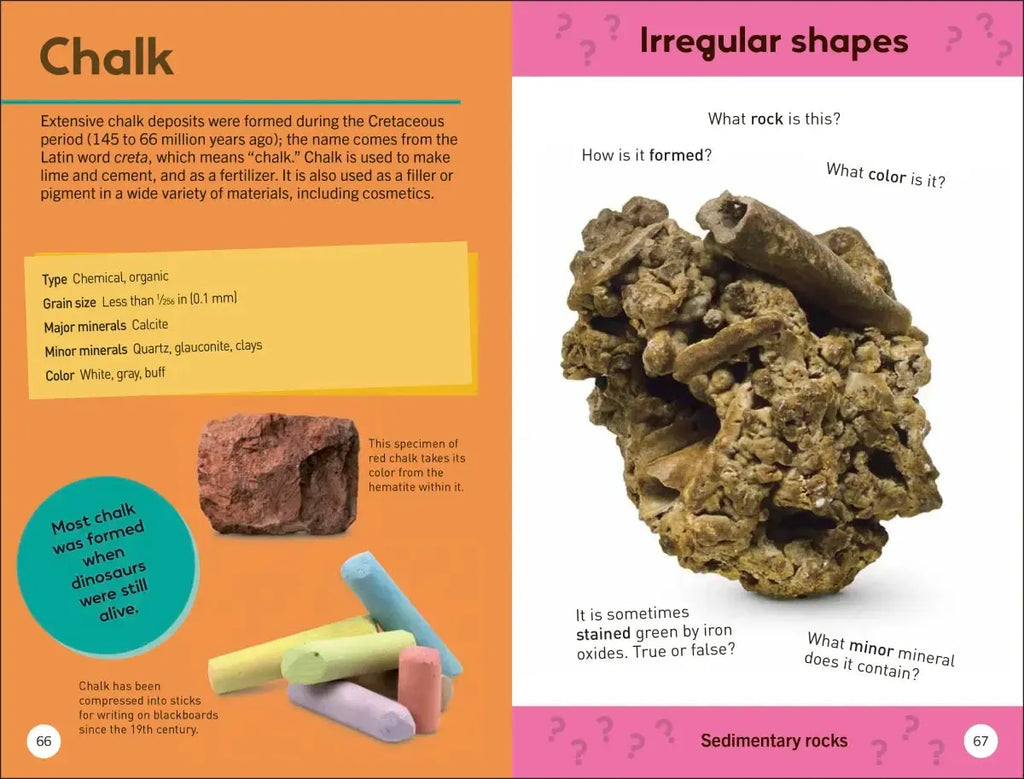 Chalk

Extensive chalk deposits were formed during the Cretaceous period (145 to 66 million years ago); the name comes from the Latin word creta, which means "chalk." Chalk is used to make lime and cement, and as a fertilizer. It is also used as a filler or pigment in a wide variety of materials, including cosmetics.

Type Chemical, organic
Grain size Less than $\frac{1}{256}$ in (0.1 mm)
Major minerals Calcite
Minor minerals Quartz, glauconite, clays
Color White, gray, buff

This specimen of red chalk takes its color from the hematite within it.

Most chalk was formed when dinosaurs were still alive.

Chalk has been compressed into sticks for writing on blackboards since the 19th century.

66

Irregular shapes

What rock is this?

How is it formed?

What color is it?

It is sometimes stained green by iron oxides. True or false?

What minor mineral does it contain?

Sedimentary rocks

67